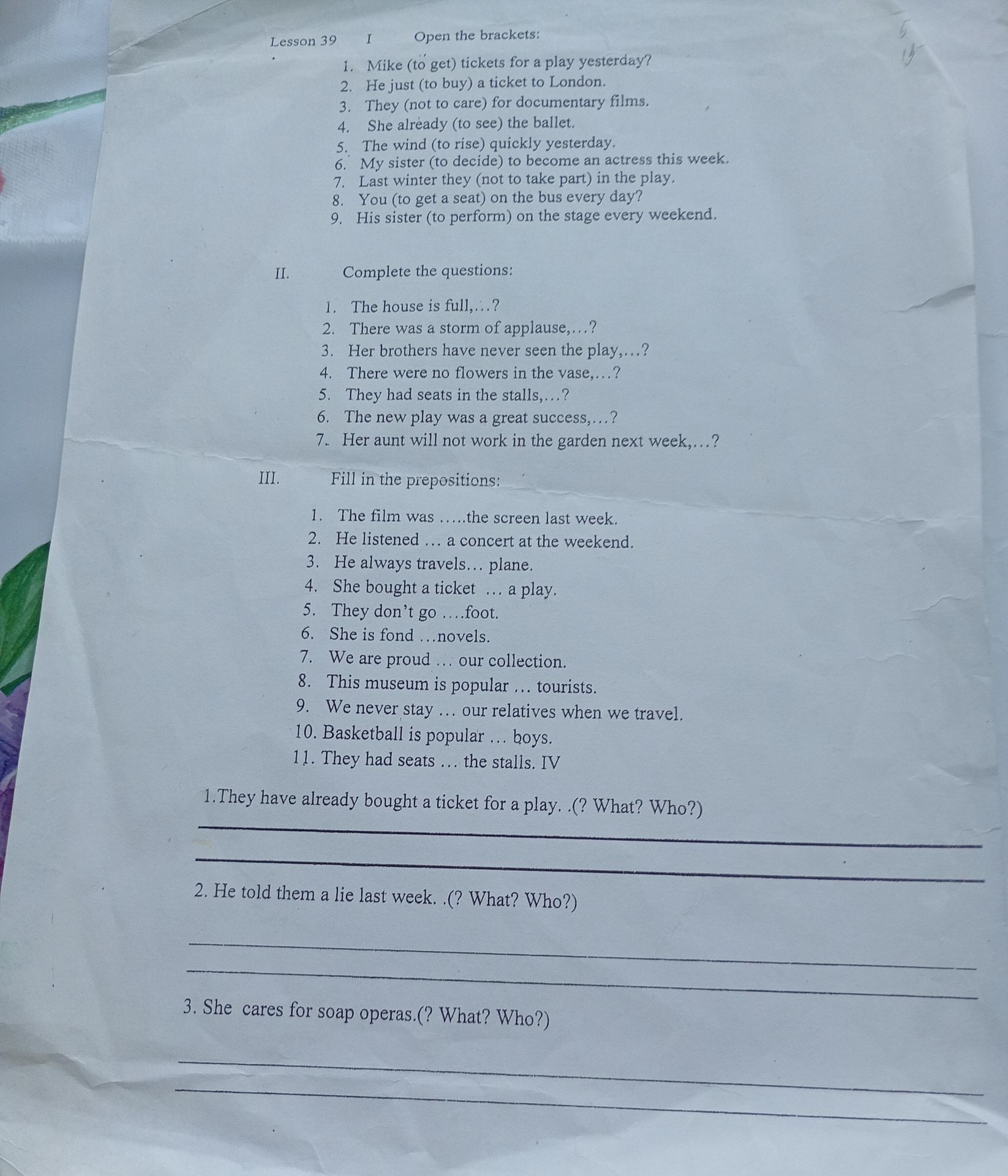 Lesson 39 I Open the brackets:

1. Mike (to get) tickets for a play yesterday?
2. He just (to buy) a ticket to London.
3. They (not to care) for documentary films.
4. She already (to see) the ballet.
5. The wind (to rise) quickly yesterday.
6. My sister (to decide) to become an actress this week.
7. Last winter they (not to take part) in the play.
8. You (to get a seat) on the bus every day?
9. His sister (to perform) on the stage every weekend.

II. Complete the questions:

1. The house is full,…?
2. There was a storm of applause,…?
3. Her brothers have never seen the play,…?
4. There were no flowers in the vase,…?
5. They had seats in the stalls,…?
6. The new play was a great success,…?
7. Her aunt will not work in the garden next week,…?

III. Fill in the prepositions:

1. The film was …..the screen last week.
2. He listened … a concert at the weekend.
3. He always travels… plane.
4. She bought a ticket … a play.
5. They don't go ….foot.
6. She is fond …novels.
7. We are proud … our collection.
8. This museum is popular … tourists.
9. We never stay … our relatives when we travel.
10. Basketball is popular … boys.
11. They had seats … the stalls. IV

1.They have already bought a ticket for a play. .(? What? Who?)

____

____

2. He told them a lie last week. .(? What? Who?)

____

____

3. She cares for soap operas.(? What? Who?)

____

____